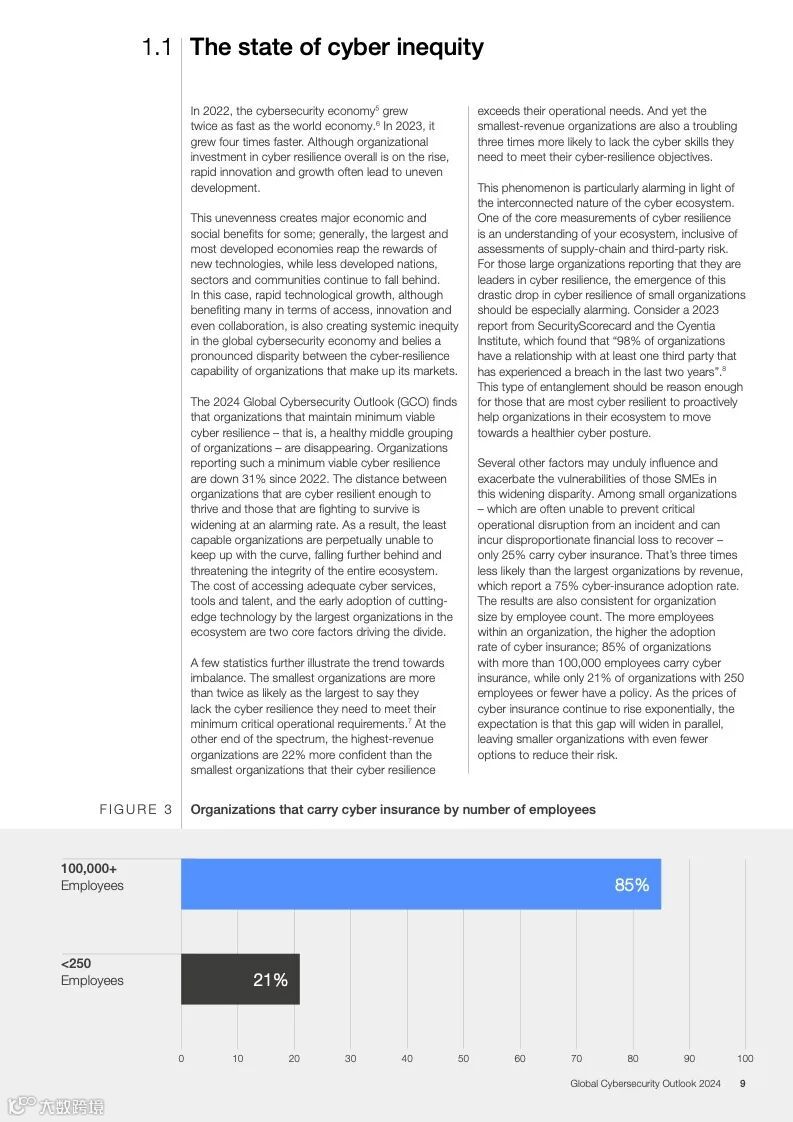 1.1 The state of cyber inequity

In 2022, the cybersecurity economy$^5$ grew twice as fast as the world economy.$^6$ In 2023, it grew four times faster. Although organizational investment in cyber resilience overall is on the rise, rapid innovation and growth often lead to uneven development.

This unevenness creates major economic and social benefits for some; generally, the largest and most developed economies reap the rewards of new technologies, while less developed nations, sectors and communities continue to fall behind. In this case, rapid technological growth, although benefiting many in terms of access, innovation and even collaboration, is also creating systemic inequity in the global cybersecurity economy and belies a pronounced disparity between the cyber-resilience capability of organizations that make up its markets.

The 2024 Global Cybersecurity Outlook (GCO) finds that organizations that maintain minimum viable cyber resilience – that is, a healthy middle grouping of organizations – are disappearing. Organizations reporting such a minimum viable cyber resilience are down 31% since 2022. The distance between organizations that are cyber resilient enough to thrive and those that are fighting to survive is widening at an alarming rate. As a result, the least capable organizations are perpetually unable to keep up with the curve, falling further behind and threatening the integrity of the entire ecosystem. The cost of accessing adequate cyber services, tools and talent, and the early adoption of cutting-edge technology by the largest organizations in the ecosystem are two core factors driving the divide.

A few statistics further illustrate the trend towards imbalance. The smallest organizations are more than twice as likely as the largest to say they lack the cyber resilience they need to meet their minimum critical operational requirements.$^7$ At the other end of the spectrum, the highest-revenue organizations are 22% more confident than the smallest organizations that their cyber resilience exceeds their operational needs. And yet the smallest-revenue organizations are also a troubling three times more likely to lack the cyber skills they need to meet their cyber-resilience objectives.

This phenomenon is particularly alarming in light of the interconnected nature of the cyber ecosystem. One of the core measurements of cyber resilience is an understanding of your ecosystem, inclusive of assessments of supply-chain and third-party risk. For those large organizations reporting that they are leaders in cyber resilience, the emergence of this drastic drop in cyber resilience of small organizations should be especially alarming. Consider a 2023 report from SecurityScorecard and the Cyentia Institute, which found that "98% of organizations have a relationship with at least one third party that has experienced a breach in the last two years".$^8$ This type of entanglement should be reason enough for those that are most cyber resilient to proactively help organizations in their ecosystem to move towards a healthier cyber posture.

Several other factors may unduly influence and exacerbate the vulnerabilities of those SMEs in this widening disparity. Among small organizations – which are often unable to prevent critical operational disruption from an incident and can incur disproportionate financial loss to recover – only 25% carry cyber insurance. That's three times less likely than the largest organizations by revenue, which report a 75% cyber-insurance adoption rate. The results are also consistent for organization size by employee count. The more employees within an organization, the higher the adoption rate of cyber insurance; 85% of organizations with more than 100,000 employees carry cyber insurance, while only 21% of organizations with 250 employees or fewer have a policy. As the prices of cyber insurance continue to rise exponentially, the expectation is that this gap will widen in parallel, leaving smaller organizations with even fewer options to reduce their risk.

FIGURE 3 Organizations that carry cyber insurance by number of employees

100,000+ Employees 85%

<250 Employees 21%

0 10 20 30 40 50 60 70 80 90 100

Global Cybersecurity Outlook 2024 9

大数跨境